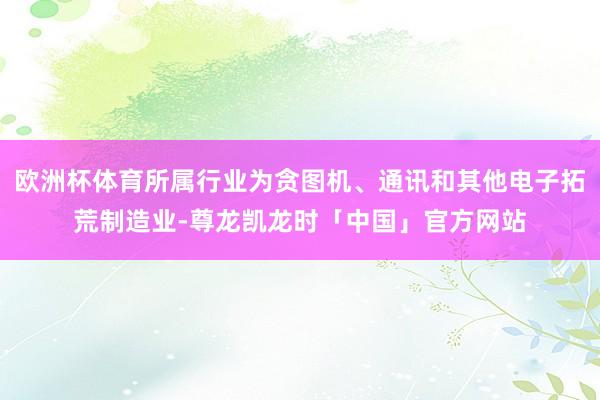 欧洲杯体育所属行业为贪图机、通讯和其他电子拓荒制造业-尊龙凯龙时「中国」官方网站